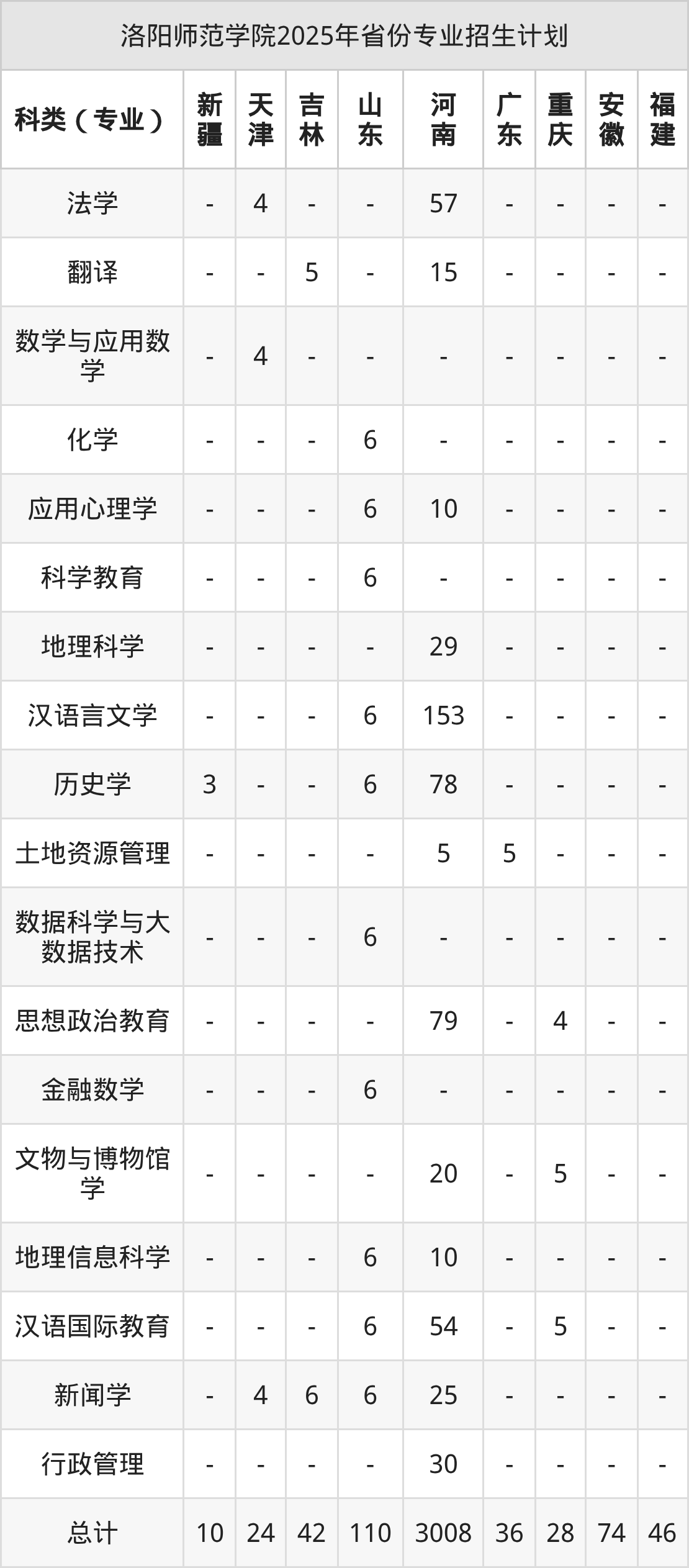 洛阳师范学院2025年省份专业招生计划

| 科类（专业） | 新疆 | 天津 | 吉林 | 山东 | 河南 | 广东 | 重庆 | 安徽 | 福建 |
|---|---|---|---|---|---|---|---|---|---|
| 法学 | - | 4 | - | - | 57 | - | - | - | - |
| 翻译 | - | - | 5 | - | 15 | - | - | - | - |
| 数学与应用数学 | - | 4 | - | - | - | - | - | - | - |
| 化学 | - | - | - | 6 | - | - | - | - | - |
| 应用心理学 | - | - | - | 6 | 10 | - | - | - | - |
| 科学教育 | - | - | - | 6 | - | - | - | - | - |
| 地理科学 | - | - | - | - | 29 | - | - | - | - |
| 汉语言文学 | - | - | - | 6 | 153 | - | - | - | - |
| 历史学 | 3 | - | - | 6 | 78 | - | - | - | - |
| 土地资源管理 | - | - | - | - | 5 | 5 | - | - | - |
| 数据科学与大数据技术 | - | - | - | 6 | - | - | - | - | - |
| 思想政治教育 | - | - | - | - | 79 | - | 4 | - | - |
| 金融数学 | - | - | - | 6 | - | - | - | - | - |
| 文物与博物馆学 | - | - | - | - | 20 | - | 5 | - | - |
| 地理信息科学 | - | - | - | 6 | 10 | - | - | - | - |
| 汉语国际教育 | - | - | - | 6 | 54 | - | 5 | - | - |
| 新闻学 | - | 4 | 6 | 6 | 25 | - | - | - | - |
| 行政管理 | - | - | - | - | 30 | - | - | - | - |
| 总计 | 10 | 24 | 42 | 110 | 3008 | 36 | 28 | 74 | 46 |